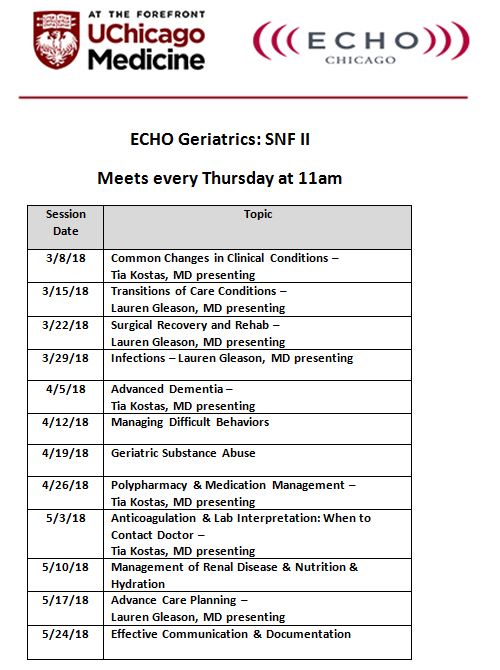 AT THE FOREFRONT
UChicago
Medicine

ECHO
CHICAGO

ECHO Geriatrics: SNF II

Meets every Thursday at 11am

| Session Date | Topic |
|---|---|
| 3/8/18 | Common Changes in Clinical Conditions – Tia Kostas, MD presenting |
| 3/15/18 | Transitions of Care Conditions – Lauren Gleason, MD presenting |
| 3/22/18 | Surgical Recovery and Rehab – Lauren Gleason, MD presenting |
| 3/29/18 | Infections – Lauren Gleason, MD presenting |
| 4/5/18 | Advanced Dementia – Tia Kostas, MD presenting |
| 4/12/18 | Managing Difficult Behaviors |
| 4/19/18 | Geriatric Substance Abuse |
| 4/26/18 | Polypharmacy & Medication Management – Tia Kostas, MD presenting |
| 5/3/18 | Anticoagulation & Lab Interpretation: When to Contact Doctor – Tia Kostas, MD presenting |
| 5/10/18 | Management of Renal Disease & Nutrition & Hydration |
| 5/17/18 | Advance Care Planning – Lauren Gleason, MD presenting |
| 5/24/18 | Effective Communication & Documentation |